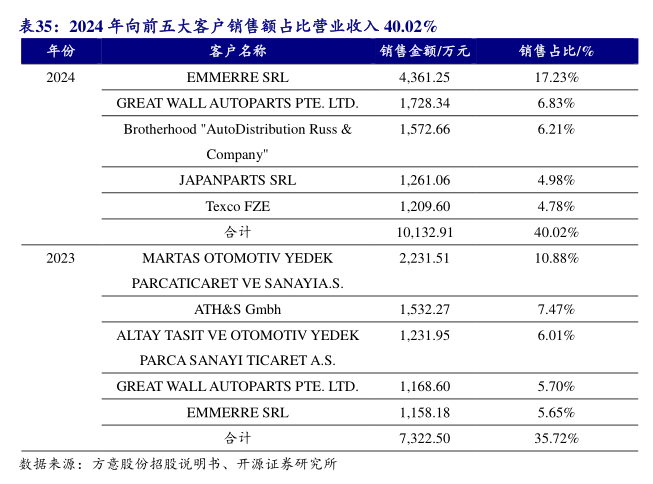 表35：2024 年向前五大客户销售额占比营业收入 40.02%

| 年份 | 客户名称 | 销售金额/万元 | 销售占比/% |
|---|---|---|---|
| 2024 | EMMERRE SRL | 4,361.25 | 17.23% |
| | GREAT WALL AUTOPARTS PTE. LTD. | 1,728.34 | 6.83% |
| | Brotherhood "AutoDistribution Russ & Company" | 1,572.66 | 6.21% |
| | JAPANPARTS SRL | 1,261.06 | 4.98% |
| | Texco FZE | 1,209.60 | 4.78% |
| | 合计 | 10,132.91 | 40.02% |
| 2023 | MARTAS OTOMOTIV YEDEK PARCATICARET VE SANAYIA.S. | 2,231.51 | 10.88% |
| | ATH&S Gmbh | 1,532.27 | 7.47% |
| | ALTAY TASIT VE OTOMOTIV YEDEK PARCA SANAYI TICARET A.S. | 1,231.95 | 6.01% |
| | GREAT WALL AUTOPARTS PTE. LTD. | 1,168.60 | 5.70% |
| | EMMERRE SRL | 1,158.18 | 5.65% |
| | 合计 | 7,322.50 | 35.72% |

数据来源：方意股份招股说明书、开源证券研究所